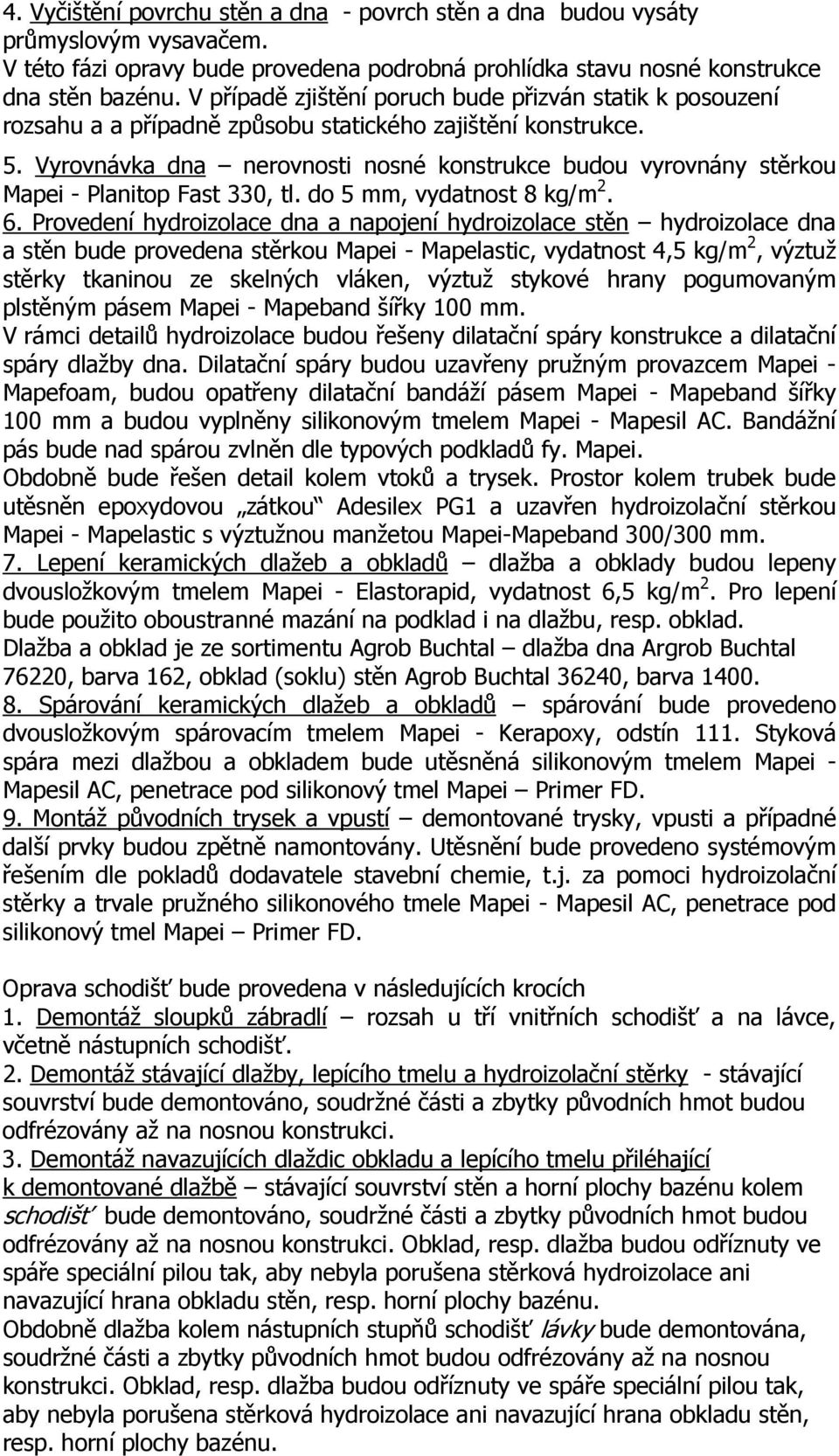 4. Vyčištění povrchu stěn a dna - povrch stěn a dna budou vysáty průmyslovým vysavačem.
V této fázi opravy bude provedena podrobná prohlídka stavu nosné konstrukce dna stěn bazénu. V případě zjištění poruch bude přizván statik k posouzení rozsahu a a případně způsobu statického zajištění konstrukce.
5. Vyrovnávka dna – nerovnosti nosné konstrukce budou vyrovnány stěrkou Mapei - Planitop Fast 330, tl. do 5 mm, vydatnost 8 kg/m$^2$.
6. Provedení hydroizolace dna a napojení hydroizolace stěn – hydroizolace dna a stěn bude provedena stěrkou Mapei - Mapelastic, vydatnost 4,5 kg/m$^2$, výztuž stěrky tkaninou ze skelných vláken, výztuž stykové hrany pogumovaným plstěným pásem Mapei - Mapeband šířky 100 mm.
V rámci detailů hydroizolace budou řešeny dilatační spáry konstrukce a dilatační spáry dlažby dna. Dilatační spáry budou uzavřeny pružným provazcem Mapei - Mapefoam, budou opatřeny dilatační bandáží pásem Mapei - Mapeband šířky 100 mm a budou vyplněny silikonovým tmelem Mapei - Mapesil AC. Bandážní pás bude nad spárou zvlněn dle typových podkladů fy. Mapei.
Obdobně bude řešen detail kolem vtoků a trysek. Prostor kolem trubek bude utěsněn epoxydovou „zátkou“ Adesilex PG1 a uzavřen hydroizolační stěrkou Mapei - Mapelastic s výztužnou manžetou Mapei-Mapeband 300/300 mm.
7. Lepení keramických dlažeb a obkladů – dlažba a obklady budou lepeny dvousložkovým tmelem Mapei - Elastorapid, vydatnost 6,5 kg/m$^2$. Pro lepení bude použito oboustranné mazání na podklad i na dlažbu, resp. obklad.
Dlažba a obklad je ze sortimentu Agrob Buchtal – dlažba dna Argrob Buchtal 76220, barva 162, obklad (soklu) stěn Agrob Buchtal 36240, barva 1400.
8. Spárování keramických dlažeb a obkladů – spárování bude provedeno dvousložkovým spárovacím tmelem Mapei - Kerapoxy, odstín 111. Styková spára mezi dlažbou a obkladem bude utěsněná silikonovým tmelem Mapei - Mapesil AC, penetrace pod silikonový tmel Mapei – Primer FD.
9. Montáž původních trysek a vpustí – demontované trysky, vpusti a případné další prvky budou zpětně namontovány. Utěsnění bude provedeno systémovým řešením dle pokladů dodavatele stavební chemie, t.j. za pomoci hydroizolační stěrky a trvale pružného silikonového tmele Mapei - Mapesil AC, penetrace pod silikonový tmel Mapei – Primer FD.

Oprava schodišť bude provedena v následujících krocích
1. Demontáž sloupků zábradlí – rozsah u tří vnitřních schodišť a na lávce, včetně nástupních schodišť.
2. Demontáž stávající dlažby, lepícího tmelu a hydroizolační stěrky - stávající souvrství bude demontováno, soudržné části a zbytky původních hmot budou odfrézovány až na nosnou konstrukci.
3. Demontáž navazujících dlaždic obkladu a lepícího tmelu přiléhající k demontované dlažbě – stávající souvrství stěn a horní plochy bazénu kolem schodišť bude demontováno, soudržné části a zbytky původních hmot budou odfrézovány až na nosnou konstrukci. Obklad, resp. dlažba budou odříznuty ve spáře speciální pilou tak, aby nebyla porušena stěrková hydroizolace ani navazující hrana obkladu stěn, resp. horní plochy bazénu.
Obdobně dlažba kolem nástupních stupňů schodišť lávky bude demontována, soudržné části a zbytky původních hmot budou odfrézovány až na nosnou konstrukci. Obklad, resp. dlažba budou odříznuty ve spáře speciální pilou tak, aby nebyla porušena stěrková hydroizolace ani navazující hrana obkladu stěn, resp. horní plochy bazénu.